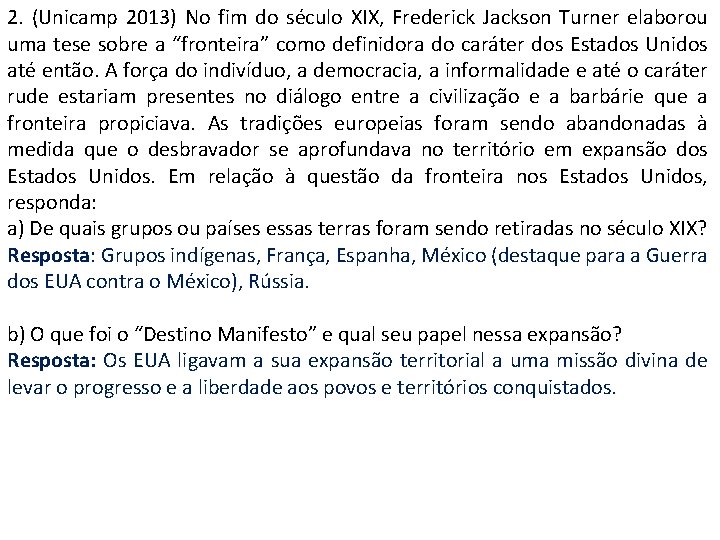 2. (Unicamp 2013) No fim do século XIX, Frederick Jackson Turner elaborou uma tese sobre a "fronteira" como definidora do caráter dos Estados Unidos até então. A força do indivíduo, a democracia, a informalidade e até o caráter rude estariam presentes no diálogo entre a civilização e a barbárie que a fronteira propiciava. As tradições europeias foram sendo abandonadas à medida que o desbravador se aprofundava no território em expansão dos Estados Unidos. Em relação à questão da fronteira nos Estados Unidos, responda:

a) De quais grupos ou países essas terras foram sendo retiradas no século XIX?
Resposta: Grupos indígenas, França, Espanha, México (destaque para a Guerra dos EUA contra o México), Rússia.

b) O que foi o "Destino Manifesto" e qual seu papel nessa expansão?
Resposta: Os EUA ligavam a sua expansão territorial a uma missão divina de levar o progresso e a liberdade aos povos e territórios conquistados.